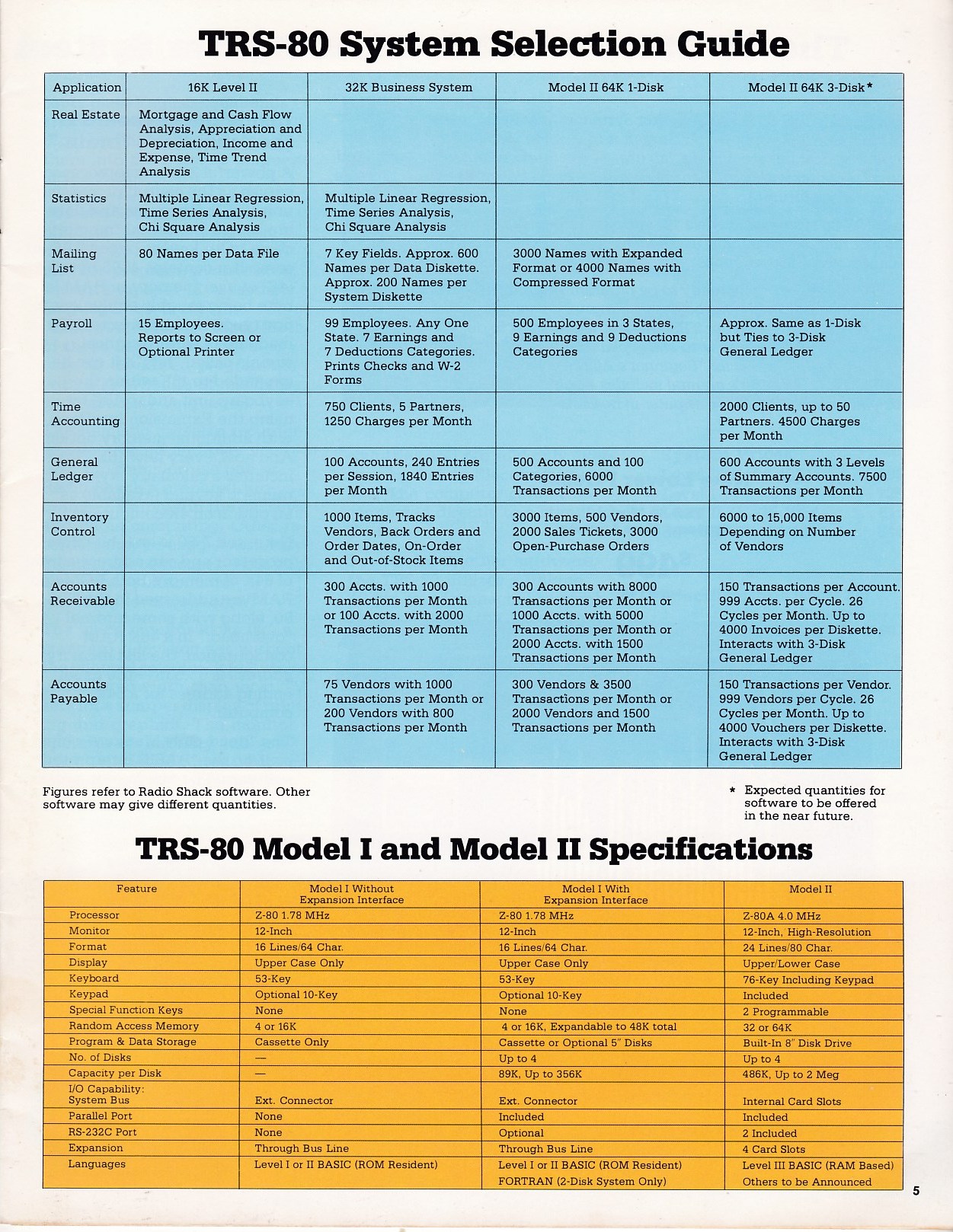 TRS-80 System Selection Guide

| Application | 16K Level II | 32K Business System | Model II 64K 1-Disk | Model II 64K 3-Disk* |
|---|---|---|---|---|
| Real Estate | Mortgage and Cash Flow Analysis, Appreciation and Depreciation, Income and Expense, Time Trend Analysis | | | |
| Statistics | Multiple Linear Regression, Time Series Analysis, Chi Square Analysis | Multiple Linear Regression, Time Series Analysis, Chi Square Analysis | | |
| Mailing List | 80 Names per Data File | 7 Key Fields. Approx. 600 Names per Data Diskette. Approx. 200 Names per System Diskette | 3000 Names with Expanded Format or 4000 Names with Compressed Format | |
| Payroll | 15 Employees. Reports to Screen or Optional Printer | 99 Employees. Any One State. 7 Earnings and 7 Deductions Categories. Prints Checks and W-2 Forms | 500 Employees in 3 States, 9 Earnings and 9 Deductions Categories | Approx. Same as 1-Disk but Ties to 3-Disk General Ledger |
| Time Accounting | | 750 Clients, 5 Partners, 1250 Charges per Month | | 2000 Clients, up to 50 Partners. 4500 Charges per Month |
| General Ledger | | 100 Accounts, 240 Entries per Session, 1840 Entries per Month | 500 Accounts and 100 Categories, 6000 Transactions per Month | 600 Accounts with 3 Levels of Summary Accounts. 7500 Transactions per Month |
| Inventory Control | | 1000 Items, Tracks Vendors, Back Orders and Order Dates, On-Order and Out-of-Stock Items | 3000 Items, 500 Vendors, 2000 Sales Tickets, 3000 Open-Purchase Orders | 6000 to 15,000 Items Depending on Number of Vendors |
| Accounts Receivable | | 300 Accts. with 1000 Transactions per Month or 100 Accts. with 2000 Transactions per Month | 300 Accounts with 8000 Transactions per Month or 1000 Accts. with 5000 Transactions per Month or 2000 Accts. with 1500 Transactions per Month | 150 Transactions per Account. 999 Accts. per Cycle. 26 Cycles per Month. Up to 4000 Invoices per Diskette. Interacts with 3-Disk General Ledger |
| Accounts Payable | | 75 Vendors with 1000 Transactions per Month or 200 Vendors with 800 Transactions per Month | 300 Vendors & 3500 Transactions per Month or 2000 Vendors and 1500 Transactions per Month | 150 Transactions per Vendor. 999 Vendors per Cycle. 26 Cycles per Month. Up to 4000 Vouchers per Diskette. Interacts with 3-Disk General Ledger |

Figures refer to Radio Shack software. Other software may give different quantities.

* Expected quantities for software to be offered in the near future.

TRS-80 Model I and Model II Specifications

| Feature | Model I Without Expansion Interface | Model I With Expansion Interface | Model II |
|---|---|---|---|
| Processor | Z-80 1.78 MHz | Z-80 1.78 MHz | Z-80A 4.0 MHz |
| Monitor | 12-Inch | 12-Inch | 12-Inch, High-Resolution |
| Format | 16 Lines/64 Char. | 16 Lines/64 Char. | 24 Lines/80 Char. |
| Display | Upper Case Only | Upper Case Only | Upper/Lower Case |
| Keyboard | 53-Key | 53-Key | 76-Key Including Keypad |
| Keypad | Optional 10-Key | Optional 10-Key | Included |
| Special Function Keys | None | None | 2 Programmable |
| Random Access Memory | 4 or 16K | 4 or 16K, Expandable to 48K total | 32 or 64K |
| Program & Data Storage | Cassette Only | Cassette or Optional 5" Disks | Built-In 8" Disk Drive |
| No. of Disks | — | Up to 4 | Up to 4 |
| Capacity per Disk | — | 89K, Up to 356K | 486K, Up to 2 Meg |
| I/O Capability: System Bus | Ext. Connector | Ext. Connector | Internal Card Slots |
| Parallel Port | None | Included | Included |
| RS-232C Port | None | Optional | 2 Included |
| Expansion | Through Bus Line | Through Bus Line | 4 Card Slots |
| Languages | Level I or II BASIC (ROM Resident) | Level I or II BASIC (ROM Resident) FORTRAN (2-Disk System Only) | Level III BASIC (RAM Based) Others to be Announced |

5